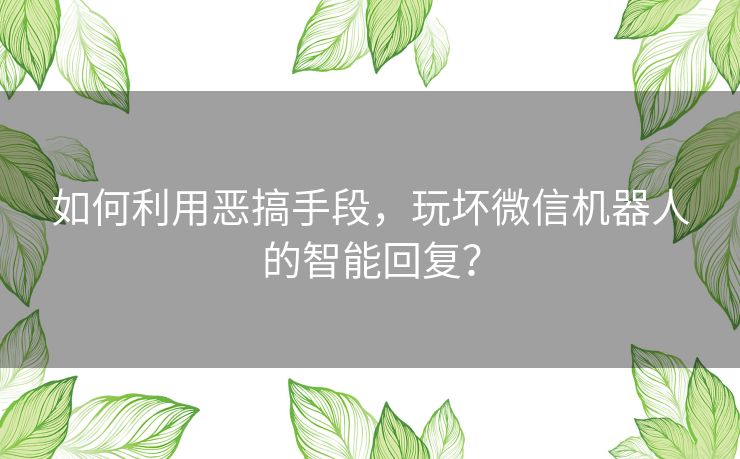 如何利用恶搞手段，玩坏微信机器人的智能回复？